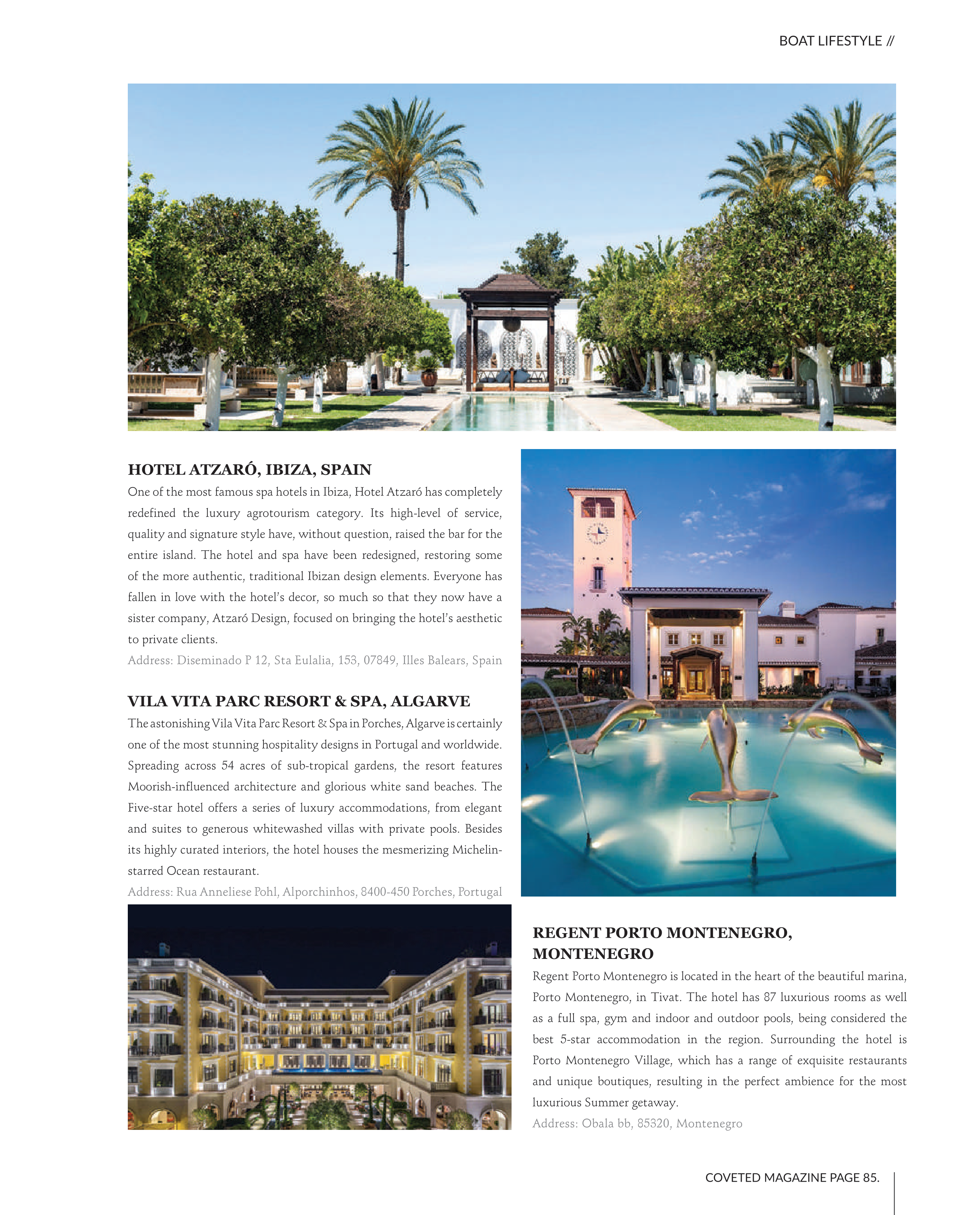 BOAT LIFESTYLE //

HOTEL ATZARÓ, IBIZA, SPAIN

One of the most famous spa hotels in Ibiza, Hotel Atzaró has completely redefined the luxury agrotourism category. Its high-level of service, quality and signature style have, without question, raised the bar for the entire island. The hotel and spa have been redesigned, restoring some of the more authentic, traditional Ibizan design elements. Everyone has fallen in love with the hotel's decor, so much so that they now have a sister company, Atzaró Design, focused on bringing the hotel's aesthetic to private clients.

Address: Diseminado P 12, Sta Eulalia, 153, 07849, Illes Balears, Spain

VILA VITA PARC RESORT & SPA, ALGARVE

The astonishing Vila Vita Parc Resort & Spa in Porches, Algarve is certainly one of the most stunning hospitality designs in Portugal and worldwide. Spreading across 54 acres of sub-tropical gardens, the resort features Moorish-influenced architecture and glorious white sand beaches. The Five-star hotel offers a series of luxury accommodations, from elegant and suites to generous whitewashed villas with private pools. Besides its highly curated interiors, the hotel houses the mesmerizing Michelin-starred Ocean restaurant.

Address: Rua Anneliese Pohl, Alporchinhos, 8400-450 Porches, Portugal

REGENT PORTO MONTENEGRO, MONTENEGRO

Regent Porto Montenegro is located in the heart of the beautiful marina, Porto Montenegro, in Tivat. The hotel has 87 luxurious rooms as well as a full spa, gym and indoor and outdoor pools, being considered the best 5-star accommodation in the region. Surrounding the hotel is Porto Montenegro Village, which has a range of exquisite restaurants and unique boutiques, resulting in the perfect ambience for the most luxurious Summer getaway.

Address: Obala bb, 85320, Montenegro

COVETED MAGAZINE PAGE 85.